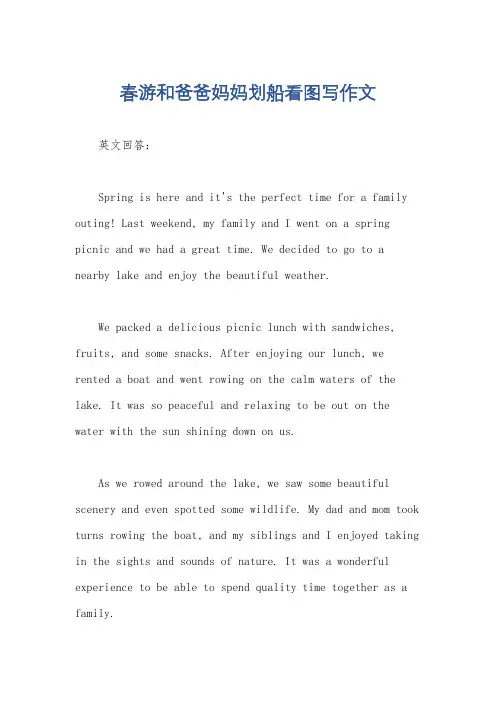 春游和爸爸妈妈划船看图写作文

英文回答:

Spring is here and it's the perfect time for a family outing! Last weekend, my family and I went on a spring picnic and we had a great time. We decided to go to a nearby lake and enjoy the beautiful weather.

We packed a delicious picnic lunch with sandwiches, fruits, and some snacks. After enjoying our lunch, we rented a boat and went rowing on the calm waters of the lake. It was so peaceful and relaxing to be out on the water with the sun shining down on us.

As we rowed around the lake, we saw some beautiful scenery and even spotted some wildlife. My dad and mom took turns rowing the boat, and my siblings and I enjoyed taking in the sights and sounds of nature. It was a wonderful experience to be able to spend quality time together as a family.